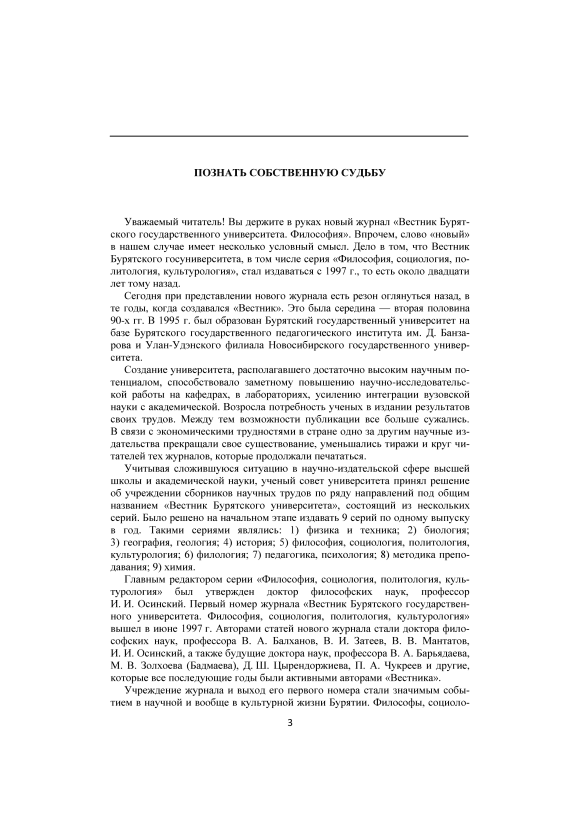 ПОЗНАТЬ СОБСТВЕННУЮ СУДЬБУ

Уважаемый читатель! Вы держите в руках новый журнал «Вестник Бурятского государственного университета. Философия». Впрочем, слово «новый» в нашем случае имеет несколько условный смысл. Дело в том, что Вестник Бурятского госуниверситета, в том числе серия «Философия, социология, политология, культурология», стал издаваться с 1997 г., то есть около двадцати лет тому назад.

Сегодня при представлении нового журнала есть резон оглянуться назад, в те годы, когда создавался «Вестник». Это была середина — вторая половина 90-х гг. В 1995 г. был образован Бурятский государственный университет на базе Бурятского государственного педагогического института им. Д. Банзарова и Улан-Удэнского филиала Новосибирского государственного университета.

Создание университета, располагавшего достаточно высоким научным потенциалом, способствовало заметному повышению научно-исследовательской работы на кафедрах, в лабораториях, усилению интеграции вузовской науки с академической. Возросла потребность ученых в издании результатов своих трудов. Между тем возможности публикации все больше сужались. В связи с экономическими трудностями в стране одно за другим научные издательства прекращали свое существование, уменьшались тиражи и круг читателей тех журналов, которые продолжали печататься.

Учитывая сложившуюся ситуацию в научно-издательской сфере высшей школы и академической науки, ученый совет университета принял решение об учреждении сборников научных трудов по ряду направлений под общим названием «Вестник Бурятского университета», состоящий из нескольких серий. Было решено на начальном этапе издавать 9 серий по одному выпуску в год. Такими сериями являлись: 1) физика и техника; 2) биология; 3) география, геология; 4) история; 5) философия, социология, политология, культурология; 6) филология; 7) педагогика, психология; 8) методика преподавания; 9) химия.

Главным редактором серии «Философия, социология, политология, культурология» был утвержден доктор философских наук, профессор И. И. Осинский. Первый номер журнала «Вестник Бурятского государственного университета. Философия, социология, политология, культурология» вышел в июне 1997 г. Авторами статей нового журнала стали доктора философских наук, профессора В. А. Балханов, В. И. Затеев, В. В. Мантатов, И. И. Осинский, а также будущие доктора наук, профессора В. А. Барьядаева, М. В. Золхоева (Бадмаева), Д. Ш. Цырендоржиева, П. А. Чукреев и другие, которые все последующие годы были активными авторами «Вестника».

Учреждение журнала и выход его первого номера стали значимым событием в научной и вообще в культурной жизни Бурятии. Философы, социоло-

3